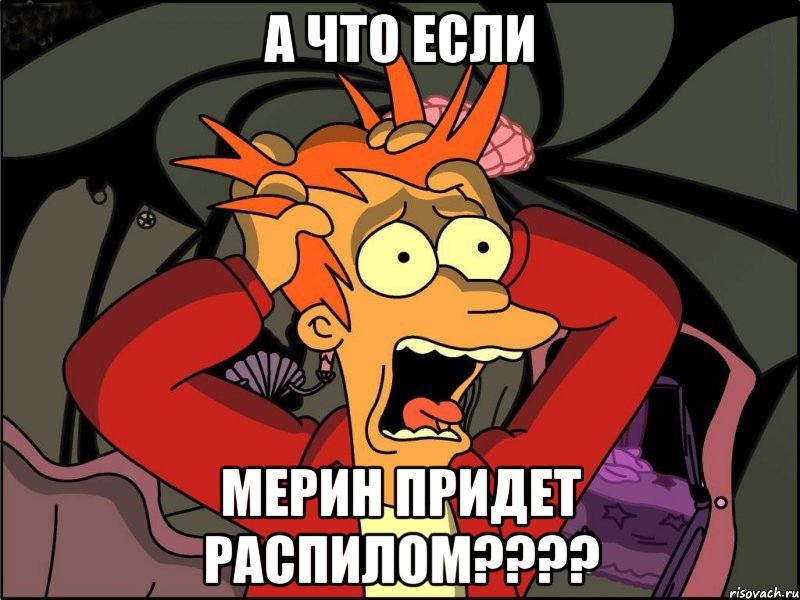 А ЧТО ЕСЛИ

МЕРИН ПРИДЕТ РАСПИЛОМ????

risovach.ru